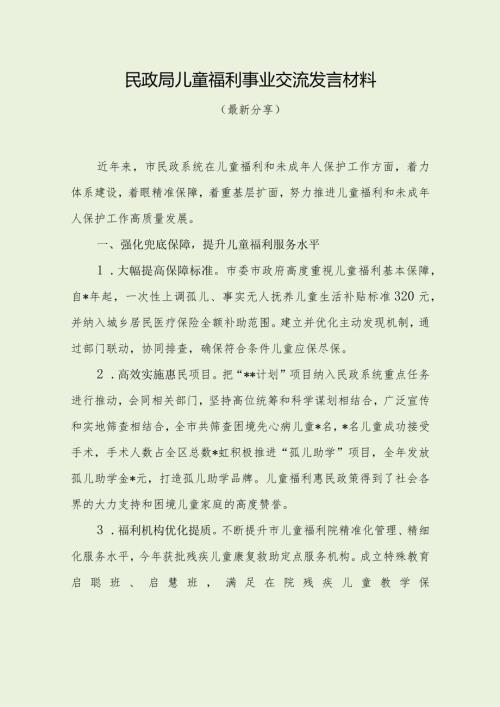 民政局儿童福利事业交流发言材料

（最新分享）

近年来，市民政系统在儿童福利和未成年人保护工作方面，着力体系建设，着眼精准保障，着重基层扩面，努力推进儿童福利和未成年人保护工作高质量发展。

一、强化兜底保障，提升儿童福利服务水平

1．大幅提高保障标准。市委市政府高度重视儿童福利基本保障，自*年起，一次性上调孤儿、事实无人抚养儿童生活补贴标准320元，并纳入城乡居民医疗保险全额补助范围。建立并优化主动发现机制，通过部门联动，协同排查，确保符合条件儿童应保尽保。

2．高效实施惠民项目。把“**计划”项目纳入民政系统重点任务进行推动，会同相关部门，坚持高位统筹和科学谋划相结合，广泛宣传和实地筛查相结合，全市共筛查困境先心病儿童*名，*名儿童成功接受手术，手术人数占全区总数*虹积极推进“孤儿助学”项目，全年发放孤儿助学金*元，打造孤儿助学品牌。儿童福利惠民政策得到了社会各界的大力支持和困境儿童家庭的高度赞誉。

3．福利机构优化提质。不断提升市儿童福利院精准化管理、精细化服务水平，今年获批残疾儿童康复救助定点服务机构。成立特殊教育启聪班、启慧班，满足在院残疾儿童教学保